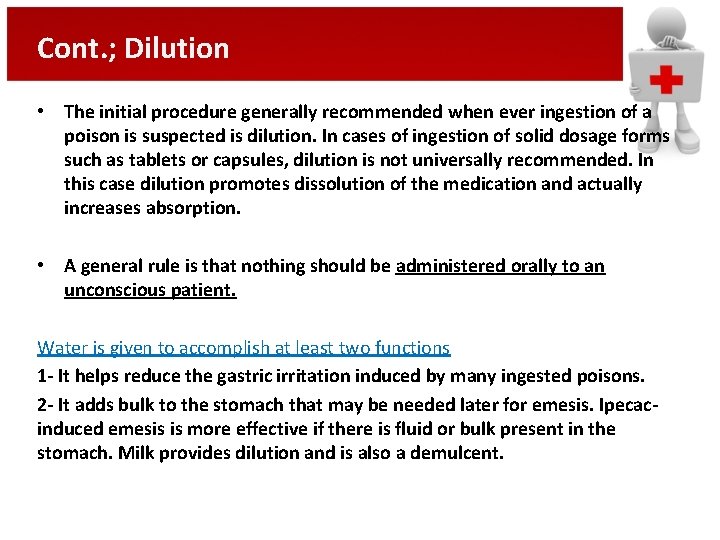 Cont.; Dilution

• The initial procedure generally recommended when ever ingestion of a poison is suspected is dilution. In cases of ingestion of solid dosage forms such as tablets or capsules, dilution is not universally recommended. In this case dilution promotes dissolution of the medication and actually increases absorption.

• A general rule is that nothing should be administered orally to an unconscious patient.

Water is given to accomplish at least two functions

1- It helps reduce the gastric irritation induced by many ingested poisons.

2- It adds bulk to the stomach that may be needed later for emesis. Ipecac-induced emesis is more effective if there is fluid or bulk present in the stomach. Milk provides dilution and is also a demulcent.